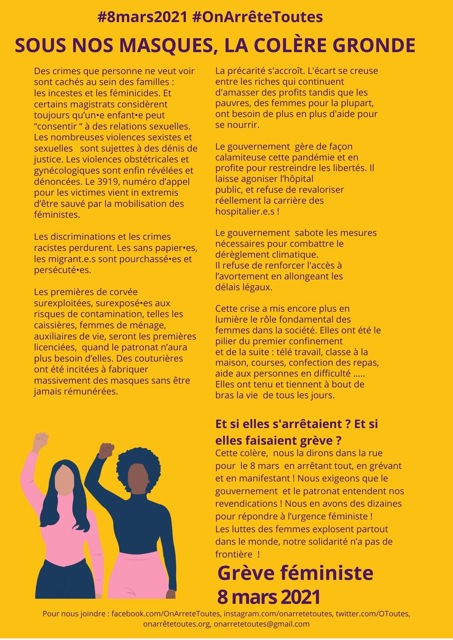 #8mars2021 #OnArrêteToutes

SOUS NOS MASQUES, LA COLÈRE GRONDE

Des crimes que personne ne veut voir sont cachés au sein des familles : les incestes et les féminicides. Et certains magistrats considèrent toujours qu'un•e enfant•e peut "consentir " à des relations sexuelles. Les nombreuses violences sexistes et sexuelles sont sujettes à des dénis de justice. Les violences obstétricales et gynécologiques sont enfin révélées et dénoncées. Le 3919, numéro d'appel pour les victimes vient in extremis d'être sauvé par la mobilisation des féministes.

Les discriminations et les crimes racistes perdurent. Les sans papier•es, les migrant.e.s sont pourchassé•es et persécuté•es.

Les premières de corvée surexploitées, surexposé•es aux risques de contamination, telles les caissières, femmes de ménage, auxiliaires de vie, seront les premières licenciées, quand le patronat n'aura plus besoin d'elles. Des couturières ont été incitées à fabriquer massivement des masques sans être jamais rémunérées.

La précarité s'accroît. L'écart se creuse entre les riches qui continuent d'amasser des profits tandis que les pauvres, des femmes pour la plupart, ont besoin de plus en plus d'aide pour se nourrir.

Le gouvernement gère de façon calamiteuse cette pandémie et en profite pour restreindre les libertés. Il laisse agoniser l'hôpital public, et refuse de revaloriser réellement la carrière des hospitalier.e.s !

Le gouvernement sabote les mesures nécessaires pour combattre le dérèglement climatique.
Il refuse de renforcer l'accès à l'avortement en allongeant les délais légaux.

Cette crise a mis encore plus en lumière le rôle fondamental des femmes dans la société. Elles ont été le pilier du premier confinement et de la suite : télé travail, classe à la maison, courses, confection des repas, aide aux personnes en difficulté .....
Elles ont tenu et tiennent à bout de bras la vie de tous les jours.

Et si elles s'arrêtaient ? Et si elles faisaient grève ?
Cette colère, nous la dirons dans la rue pour le 8 mars en arrêtant tout, en grévant et en manifestant ! Nous exigeons que le gouvernement et le patronat entendent nos revendications ! Nous en avons des dizaines pour répondre à l'urgence féministe !
Les luttes des femmes explosent partout dans le monde, notre solidarité n'a pas de frontière !

Grève féministe
8 mars 2021

Pour nous joindre : facebook.com/OnArreteToutes, instagram.com/onarretetoutes, twitter.com/OToutes, onarrêtetoutes.org, onarretetoutes@gmail.com